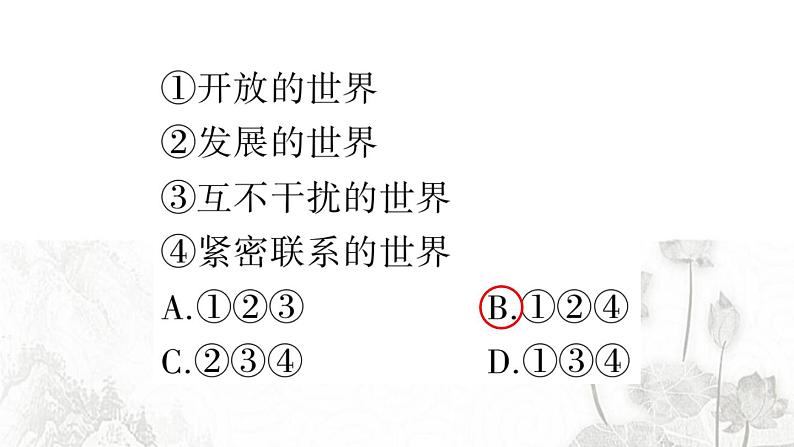 ①开放的世界
②发展的世界
③互不干扰的世界
④紧密联系的世界

A.①②③　　B.①②④
C.②③④　　D.①③④